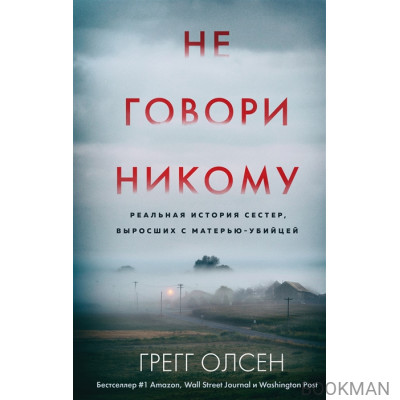 НЕ
ГОВОРИ
НИКОМУ

РЕАЛЬНАЯ ИСТОРИЯ СЕСТЕР, ВЫРОСШИХ С МАТЕРЬЮ-УБИЙЦЕЙ

ГРЕГГ ОЛСЕН

Бестселлер #1 Amazon, Wall Street Journal и Washington Post

BOOKMAN